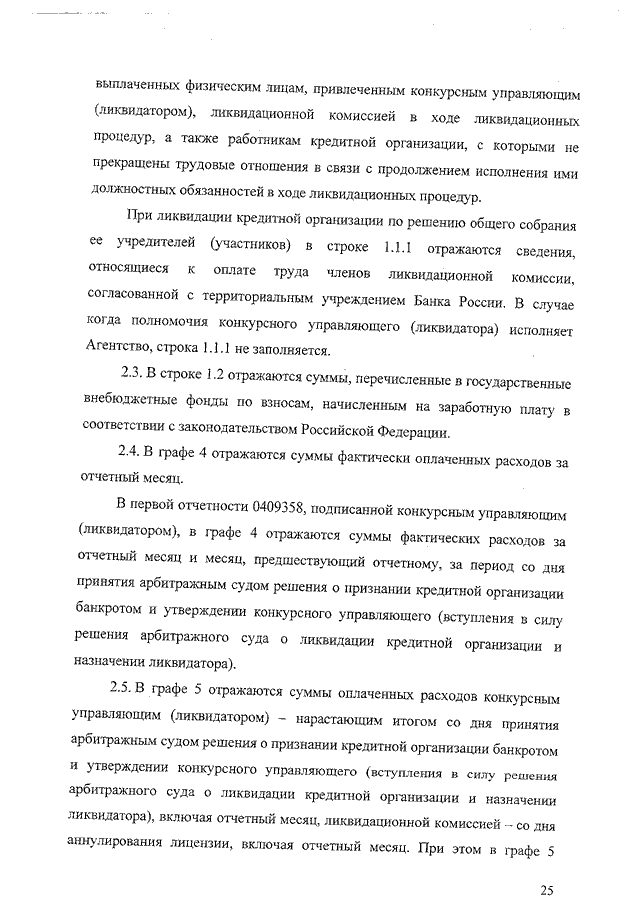 выплаченных физическим лицам, привлеченным конкурсным управляющим (ликвидатором), ликвидационной комиссией в ходе ликвидационных процедур, а также работникам кредитной организации, с которыми не прекращены трудовые отношения в связи с продолжением исполнения ими должностных обязанностей в ходе ликвидационных процедур.

При ликвидации кредитной организации по решению общего собрания ее учредителей (участников) в строке 1.1.1 отражаются сведения, относящиеся к оплате труда членов ликвидационной комиссии, согласованной с территориальным учреждением Банка России. В случае когда полномочия конкурсного управляющего (ликвидатора) исполняет Агентство, строка 1.1.1 не заполняется.

2.3. В строке 1.2 отражаются суммы, перечисленные в государственные внебюджетные фонды по взносам, начисленным на заработную плату в соответствии с законодательством Российской Федерации.

2.4. В графе 4 отражаются суммы фактически оплаченных расходов за отчетный месяц.

В первой отчетности 0409358, подписанной конкурсным управляющим (ликвидатором), в графе 4 отражаются суммы фактических расходов за отчетный месяц и месяц, предшествующий отчетному, за период со дня принятия арбитражным судом решения о признании кредитной организации банкротом и утверждении конкурсного управляющего (вступления в силу решения арбитражного суда о ликвидации кредитной организации и назначении ликвидатора).

2.5. В графе 5 отражаются суммы оплаченных расходов конкурсным управляющим (ликвидатором) – нарастающим итогом со дня принятия арбитражным судом решения о признании кредитной организации банкротом и утверждении конкурсного управляющего (вступления в силу решения арбитражного суда о ликвидации кредитной организации и назначении ликвидатора), включая отчетный месяц, ликвидационной комиссией – со дня аннулирования лицензии, включая отчетный месяц. При этом в графе 5

25